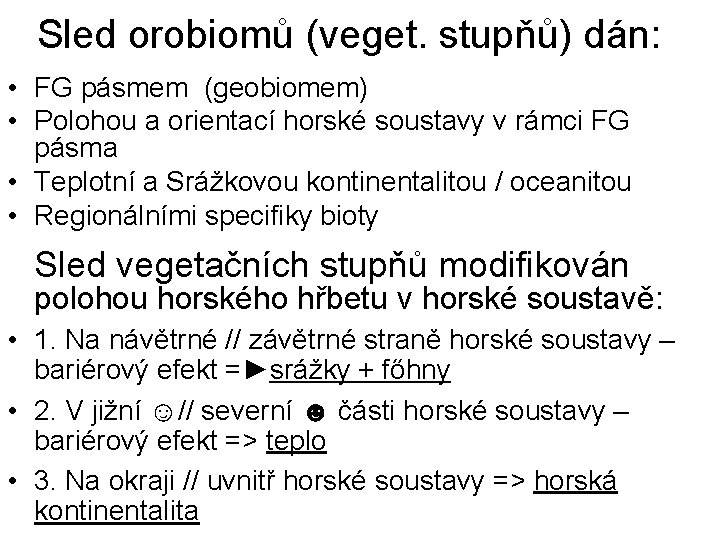 Sled orobiomů (veget. stupňů) dán:

• FG pásmem (geobiomem)
• Polohou a orientací horské soustavy v rámci FG pásma
• Teplotní a Srážkovou kontinentalitou / oceanitou
• Regionálními specifiky bioty

Sled vegetačních stupňů modifikován polohou horského hřbetu v horské soustavě:

• 1. Na návětrné // závětrné straně horské soustavy – bariérový efekt =►srážky + főhny
• 2. V jižní ☺// severní ☻ části horské soustavy – bariérový efekt => teplo
• 3. Na okraji // uvnitř horské soustavy => horská kontinentalita